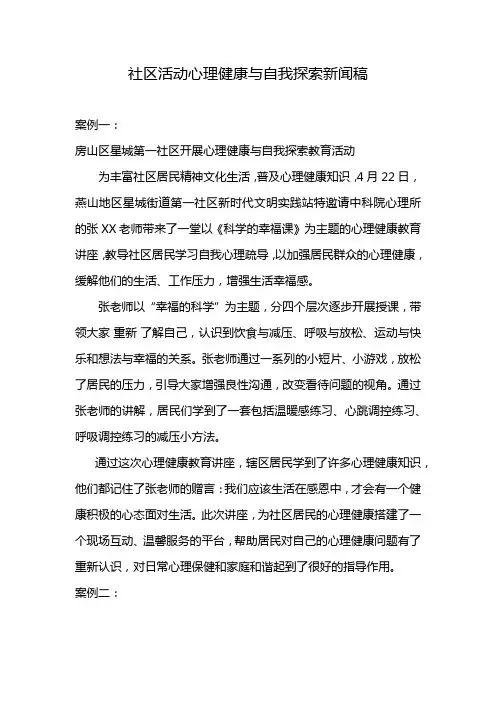 社区活动心理健康与自我探索新闻稿

案例一：

房山区星城第一社区开展心理健康与自我探索教育活动

为丰富社区居民精神文化生活，普及心理健康知识，4月22日，燕山地区星城街道第一社区新时代文明实践站特邀请中科院心理所的张XX老师带来了一堂以《科学的幸福课》为主题的心理健康教育讲座，教导社区居民学习自我心理疏导，以加强居民群众的心理健康，缓解他们的生活、工作压力，增强生活幸福感。

张老师以“幸福的科学”为主题，分四个层次逐步开展授课，带领大家 重新 了解自己，认识到饮食与减压、呼吸与放松、运动与快乐和想法与幸福的关系。张老师通过一系列的小短片、小游戏，放松了居民的压力，引导大家增强良性沟通，改变看待问题的视角。通过张老师的讲解，居民们学到了一套包括温暖感练习、心跳调控练习、呼吸调控练习的减压小方法。

通过这次心理健康教育讲座，辖区居民学到了许多心理健康知识，他们都记住了张老师的赠言：我们应该生活在感恩中，才会有一个健康积极的心态面对生活。此次讲座，为社区居民的心理健康搭建了一个现场互动、温馨服务的平台，帮助居民对自己的心理健康问题有了重新认识，对日常心理保健和家庭和谐起到了很好的指导作用。

案例二：